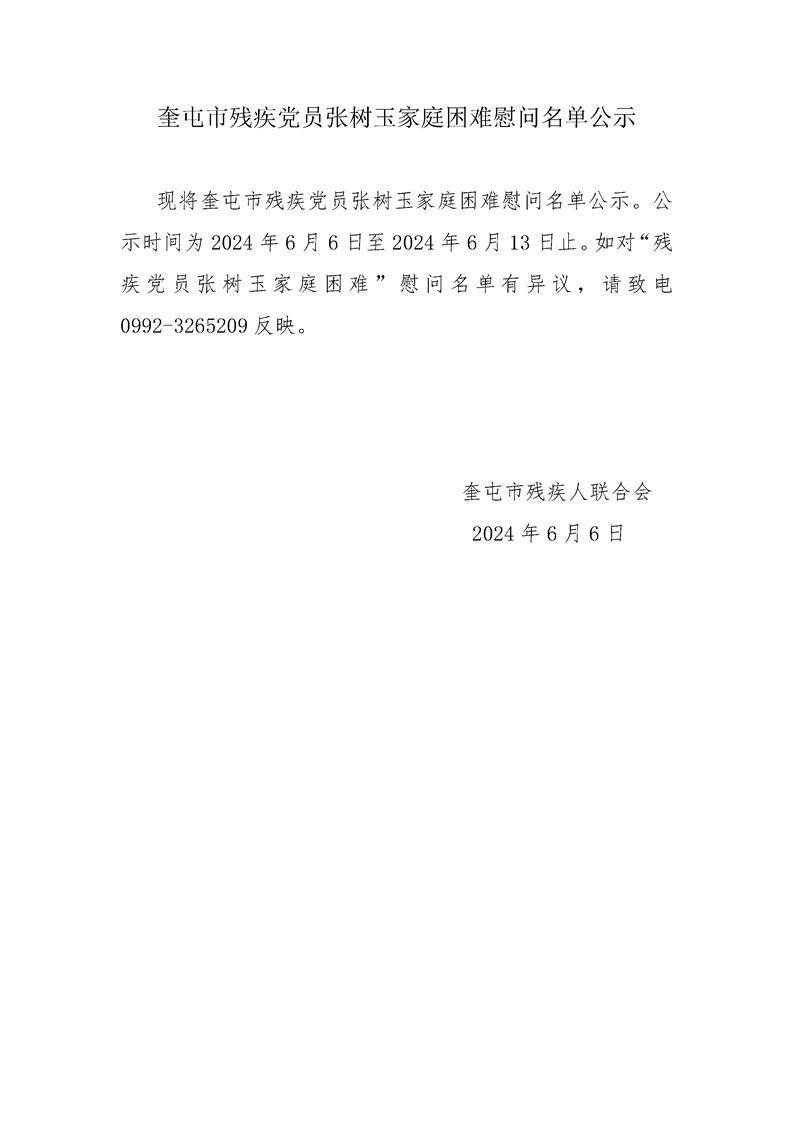 奎屯市残疾党员张树玉家庭困难慰问名单公示

现将奎屯市残疾党员张树玉家庭困难慰问名单公示。公示时间为 2024 年 6 月 6 日至 2024 年 6 月 13 日止。如对“残疾党员张树玉家庭困难”慰问名单有异议，请致电 0992-3265209 反映。

奎屯市残疾人联合会
2024 年 6 月 6 日